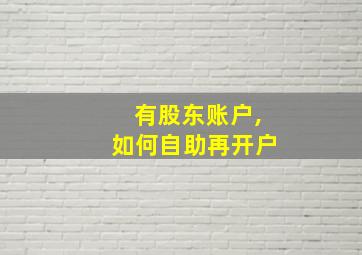 有股东账户，
如何自助再开户